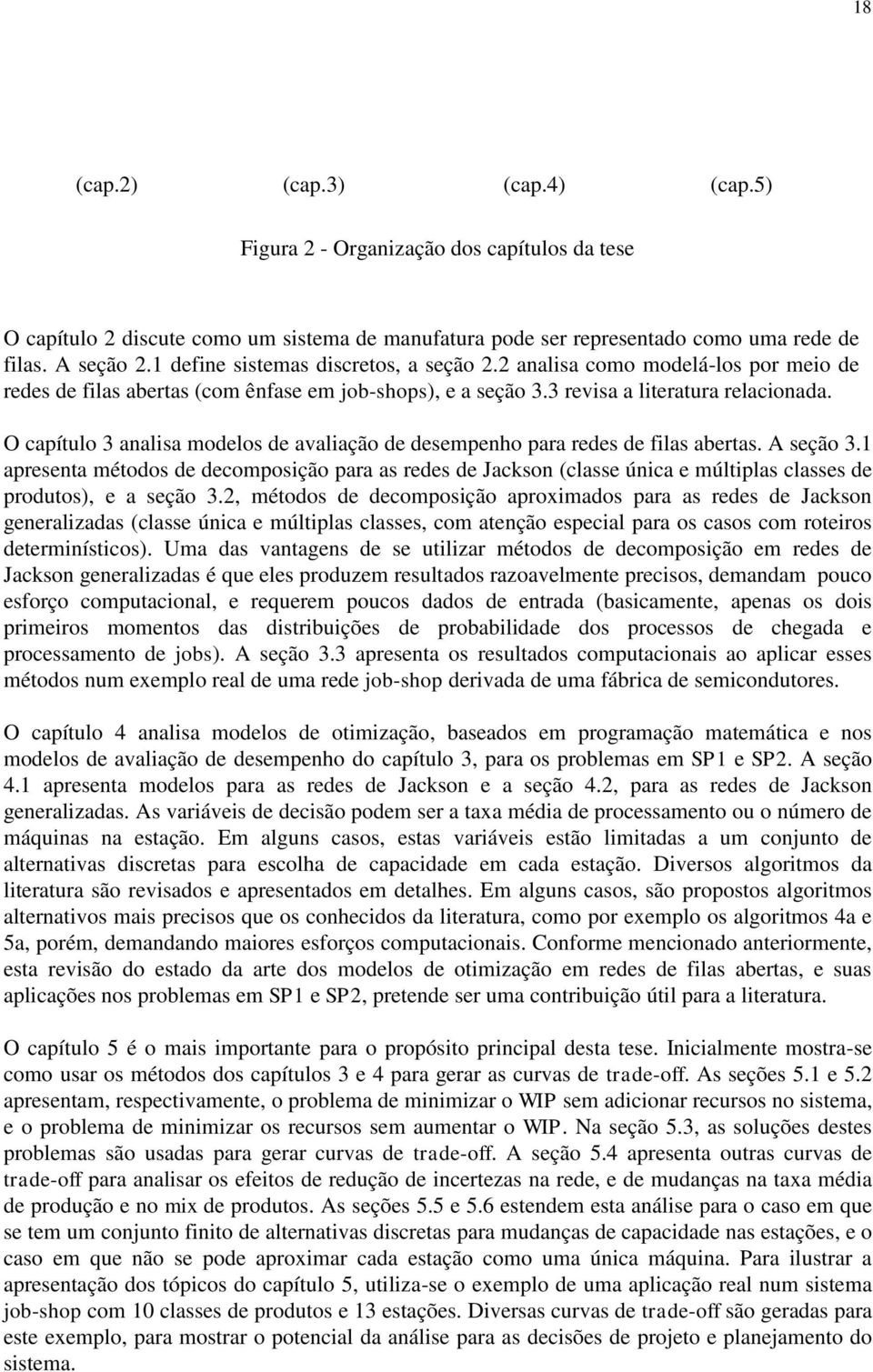 18

(cap.2) (cap.3) (cap.4) (cap.5)

Figura 2 - Organização dos capítulos da tese

O capítulo 2 discute como um sistema de manufatura pode ser representado como uma rede de filas. A seção 2.1 define sistemas discretos, a seção 2.2 analisa como modelá-los por meio de redes de filas abertas (com ênfase em job-shops), e a seção 3.3 revisa a literatura relacionada.

O capítulo 3 analisa modelos de avaliação de desempenho para redes de filas abertas. A seção 3.1 apresenta métodos de decomposição para as redes de Jackson (classe única e múltiplas classes de produtos), e a seção 3.2, métodos de decomposição aproximados para as redes de Jackson generalizadas (classe única e múltiplas classes, com atenção especial para os casos com roteiros determinísticos). Uma das vantagens de se utilizar métodos de decomposição em redes de Jackson generalizadas é que eles produzem resultados razoavelmente precisos, demandam pouco esforço computacional, e requerem poucos dados de entrada (basicamente, apenas os dois primeiros momentos das distribuições de probabilidade dos processos de chegada e processamento de jobs). A seção 3.3 apresenta os resultados computacionais ao aplicar esses métodos num exemplo real de uma rede job-shop derivada de uma fábrica de semicondutores.

O capítulo 4 analisa modelos de otimização, baseados em programação matemática e nos modelos de avaliação de desempenho do capítulo 3, para os problemas em SP1 e SP2. A seção 4.1 apresenta modelos para as redes de Jackson e a seção 4.2, para as redes de Jackson generalizadas. As variáveis de decisão podem ser a taxa média de processamento ou o número de máquinas na estação. Em alguns casos, estas variáveis estão limitadas a um conjunto de alternativas discretas para escolha de capacidade em cada estação. Diversos algoritmos da literatura são revisados e apresentados em detalhes. Em alguns casos, são propostos algoritmos alternativos mais precisos que os conhecidos da literatura, como por exemplo os algoritmos 4a e 5a, porém, demandando maiores esforços computacionais. Conforme mencionado anteriormente, esta revisão do estado da arte dos modelos de otimização em redes de filas abertas, e suas aplicações nos problemas em SP1 e SP2, pretende ser uma contribuição útil para a literatura.

O capítulo 5 é o mais importante para o propósito principal desta tese. Inicialmente mostra-se como usar os métodos dos capítulos 3 e 4 para gerar as curvas de trade-off. As seções 5.1 e 5.2 apresentam, respectivamente, o problema de minimizar o WIP sem adicionar recursos no sistema, e o problema de minimizar os recursos sem aumentar o WIP. Na seção 5.3, as soluções destes problemas são usadas para gerar curvas de trade-off. A seção 5.4 apresenta outras curvas de trade-off para analisar os efeitos de redução de incertezas na rede, e de mudanças na taxa média de produção e no mix de produtos. As seções 5.5 e 5.6 estendem esta análise para o caso em que se tem um conjunto finito de alternativas discretas para mudanças de capacidade nas estações, e o caso em que não se pode aproximar cada estação como uma única máquina. Para ilustrar a apresentação dos tópicos do capítulo 5, utiliza-se o exemplo de uma aplicação real num sistema job-shop com 10 classes de produtos e 13 estações. Diversas curvas de trade-off são geradas para este exemplo, para mostrar o potencial da análise para as decisões de projeto e planejamento do sistema.